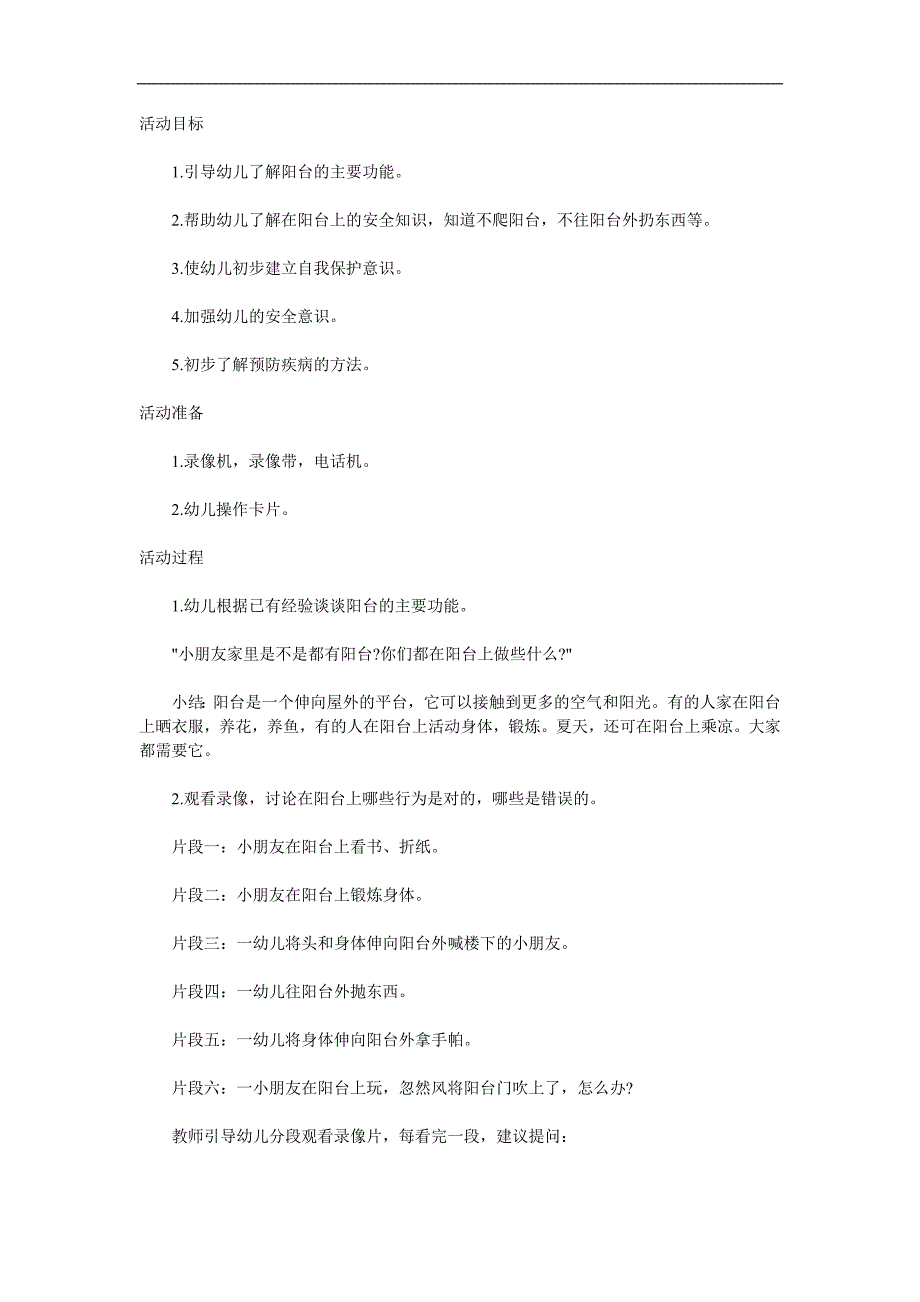 活动目标

1.引导幼儿了解阳台的主要功能。

2.帮助幼儿了解在阳台上的安全知识，知道不爬阳台，不往阳台外扔东西等。

3.使幼儿初步建立自我保护意识。

4.加强幼儿的安全意识。

5.初步了解预防疾病的方法。

活动准备

1.录像机，录像带，电话机。

2.幼儿操作卡片。

活动过程

1.幼儿根据已有经验谈谈阳台的主要功能。

"小朋友家里是不是都有阳台?你们都在阳台上做些什么?"

小结: 阳台是一个伸向屋外的平台，它可以接触到更多的空气和阳光。有的人家在阳台上晒衣服，养花，养鱼，有的人在阳台上活动身体，锻炼。夏天，还可在阳台上乘凉。大家都需要它。

2.观看录像，讨论在阳台上哪些行为是对的，哪些是错误的。

片段一：小朋友在阳台上看书、折纸。

片段二：小朋友在阳台上锻炼身体。

片段三：一幼儿将头和身体伸向阳台外喊楼下的小朋友。

片段四：一幼儿往阳台外抛东西。

片段五：一幼儿将身体伸向阳台外拿手帕。

片段六：一小朋友在阳台上玩，忽然风将阳台门吹上了，怎么办?

教师引导幼儿分段观看录像片，每看完一段，建议提问：